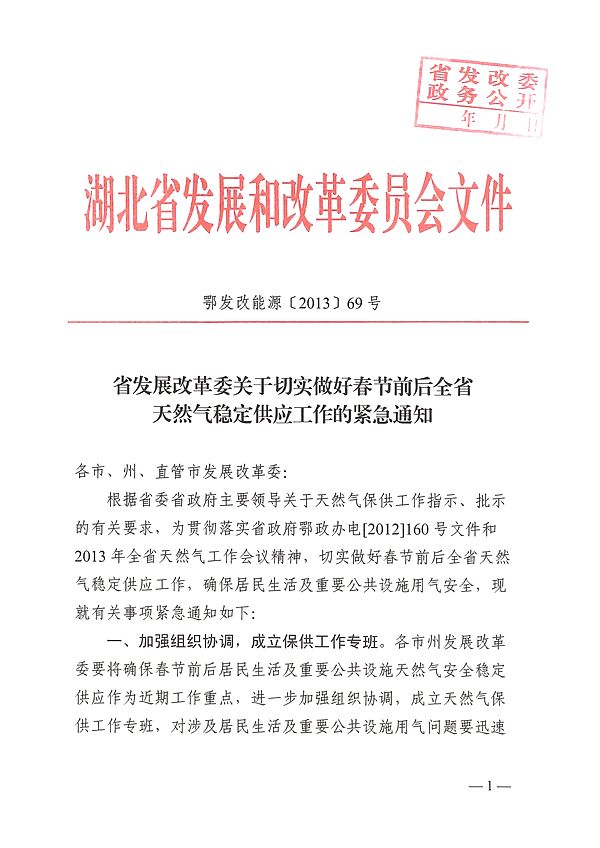 省发改委
政务公开
年 月 日

湖北省发展和改革委员会文件

鄂发改能源〔2013〕69号

省发展改革委关于切实做好春节前后全省天然气稳定供应工作的紧急通知

各市、州、直管市发展改革委:

根据省委省政府主要领导关于天然气保供工作指示、批示的有关要求，为贯彻落实省政府鄂政办电[2012]160号文件和2013年全省天然气工作会议精神，切实做好春节前后全省天然气稳定供应工作，确保居民生活及重要公共设施用气安全，现就有关事项紧急通知如下:

一、加强组织协调，成立保供工作专班。各市州发展改革委要将确保春节前后居民生活及重要公共设施天然气安全稳定供应作为近期工作重点，进一步加强组织协调，成立天然气保供工作专班，对涉及居民生活及重要公共设施用气问题要迅速

—1—